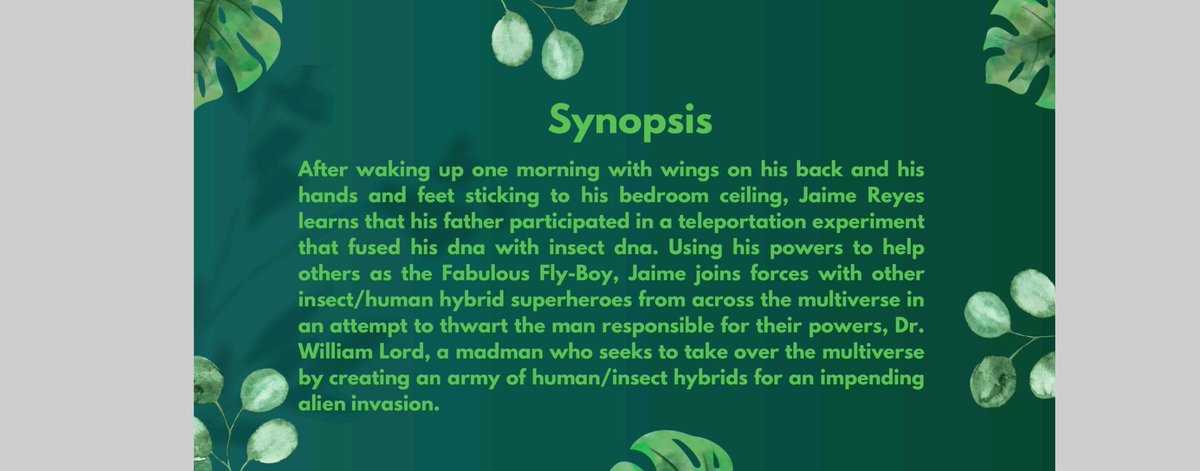 Synopsis

After waking up one morning with wings on his back and his hands and feet sticking to his bedroom ceiling, Jaime Reyes learns that his father participated in a teleportation experiment that fused his dna with insect dna. Using his powers to help others as the Fabulous Fly-Boy, Jaime joins forces with other insect/human hybrid superheroes from across the multiverse in an attempt to thwart the man responsible for their powers, Dr. William Lord, a madman who seeks to take over the multiverse by creating an army of human/insect hybrids for an impending alien invasion.